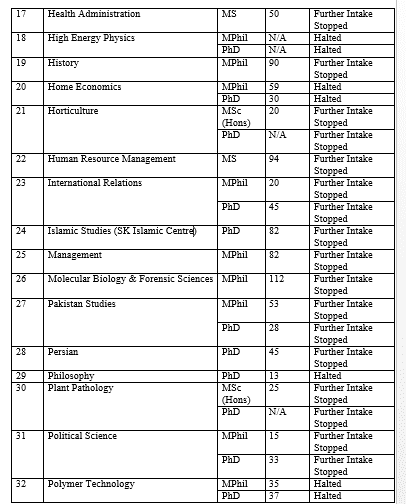 | 17 | Health Administration | MS | 50 | Further Intake Stopped |
|---|---|---|---|---|
| 18 | High Energy Physics | MPhil | N/A | Halted |
| | | PhD | N/A | Halted |
| 19 | History | MPhil | 90 | Further Intake Stopped |
| 20 | Home Economics | MPhil | 59 | Halted |
| | | PhD | 30 | Halted |
| 21 | Horticulture | MSc (Hons) | 20 | Further Intake Stopped |
| | | PhD | N/A | Further Intake Stopped |
| 22 | Human Resource Management | MS | 94 | Further Intake Stopped |
| 23 | International Relations | MPhil | 20 | Further Intake Stopped |
| | | PhD | 45 | Further Intake Stopped |
| 24 | Islamic Studies (SK Islamic Centre) | PhD | 82 | Further Intake Stopped |
| 25 | Management | MPhil | 82 | Further Intake Stopped |
| 26 | Molecular Biology & Forensic Sciences | MPhil | 112 | Further Intake Stopped |
| 27 | Pakistan Studies | MPhil | 53 | Further Intake Stopped |
| | | PhD | 28 | Further Intake Stopped |
| 28 | Persian | PhD | 45 | Further Intake Stopped |
| 29 | Philosophy | PhD | 13 | Halted |
| 30 | Plant Pathology | MSc (Hons) | 25 | Further Intake Stopped |
| | | PhD | N/A | Further Intake Stopped |
| 31 | Political Science | MPhil | 15 | Further Intake Stopped |
| | | PhD | 33 | Further Intake Stopped |
| 32 | Polymer Technology | MPhil | 35 | Halted |
| | | PhD | 37 | Halted |